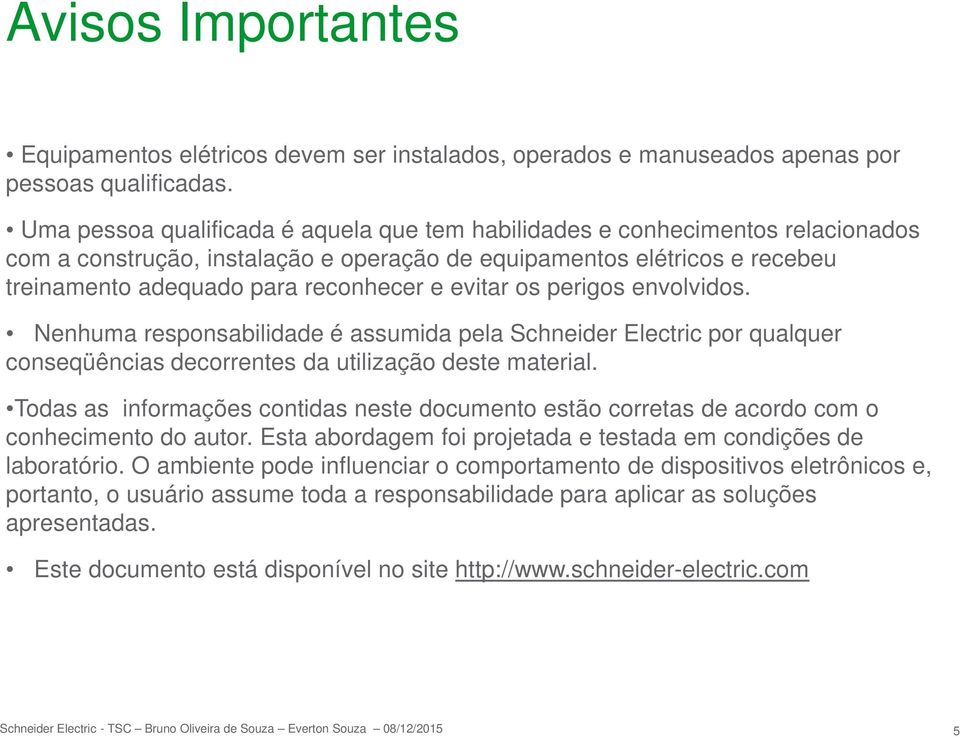 Avisos Importantes

• Equipamentos elétricos devem ser instalados, operados e manuseados apenas por pessoas qualificadas.

• Uma pessoa qualificada é aquela que tem habilidades e conhecimentos relacionados com a construção, instalação e operação de equipamentos elétricos e recebeu treinamento adequado para reconhecer e evitar os perigos envolvidos.

• Nenhuma responsabilidade é assumida pela Schneider Electric por qualquer conseqüências decorrentes da utilização deste material.

•Todas as informações contidas neste documento estão corretas de acordo com o conhecimento do autor. Esta abordagem foi projetada e testada em condições de laboratório. O ambiente pode influenciar o comportamento de dispositivos eletrônicos e, portanto, o usuário assume toda a responsabilidade para aplicar as soluções apresentadas.

• Este documento está disponível no site http://www.schneider-electric.com

Schneider Electric - TSC – Bruno Oliveira de Souza – Everton Souza – 08/12/2015

5